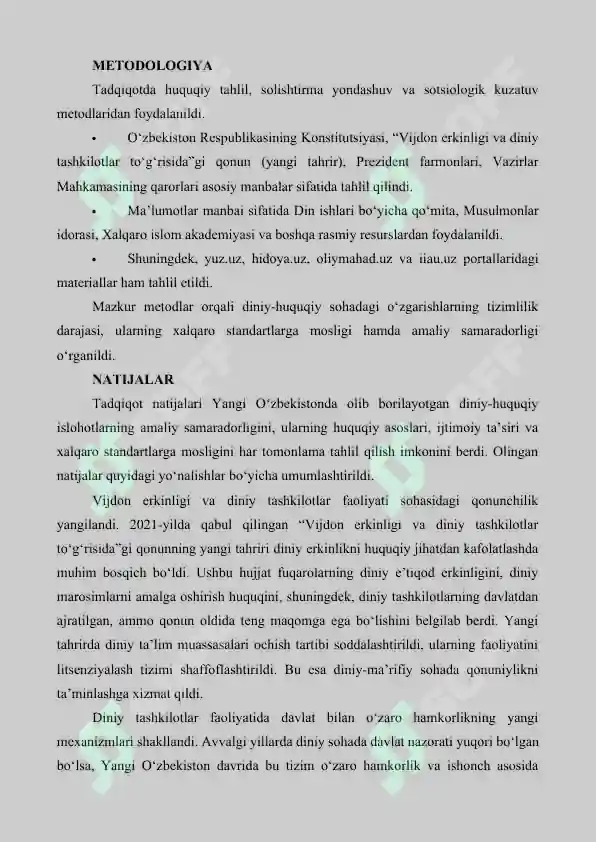 METODOLOGIYA

Tadqiqotda huquqiy tahlil, solishtirma yondashuv va sotsiologik kuzatuv metodlaridan foydalanildi.

• O‘zbekiston Respublikasining Konstitutsiyasi, “Vijdon erkinligi va diniy tashkilotlar to‘g‘risida”gi qonun (yangi tahrir), Prezident farmonlari, Vazirlar Mahkamasining qarorlari asosiy manbalar sifatida tahlil qilindi.

• Ma’lumotlar manbai sifatida Din ishlari bo‘yicha qo‘mita, Musulmonlar idorasi, Xalqaro islom akademiyasi va boshqa rasmiy resurslardan foydalanildi.

• Shuningdek, yuz.uz, hidoya.uz, oliymahad.uz va iiau.uz portallaridagi materiallar ham tahlil etildi.

Mazkur metodlar orqali diniy-huquqiy sohadagi o‘zgarishlarning tizimlilik darajasi, ularning xalqaro standartlarga mosligi hamda amaliy samaradorligi o‘rganildi.

NATIJALAR

Tadqiqot natijalari Yangi O‘zbekistonda olib borilayotgan diniy-huquqiy islohotlarning amaliy samaradorligini, ularning huquqiy asoslari, ijtimoiy ta’siri va xalqaro standartlarga mosligini har tomonlama tahlil qilish imkonini berdi. Olingan natijalar quyidagi yo‘nalishlar bo‘yicha umumlashtirildi.

Vijdon erkinligi va diniy tashkilotlar faoliyati sohasidagi qonunchilik yangilandi. 2021-yilda qabul qilingan “Vijdon erkinligi va diniy tashkilotlar to‘g‘risida”gi qonunning yangi tahriri diniy erkinlikni huquqiy jihatdan kafolatlashda muhim bosqich bo‘ldi. Ushbu hujjat fuqarolarning diniy e’tiqod erkinligini, diniy marosimlarni amalga oshirish huquqini, shuningdek, diniy tashkilotlarning davlatdan ajratilgan, ammo qonun oldida teng maqomga ega bo‘lishini belgilab berdi. Yangi tahrirda diniy ta’lim muassasalari ochish tartibi soddalashtirildi, ularning faoliyatini litsenziyalash tizimi shaffoflashtirildi. Bu esa diniy-ma’rifiy sohada qonuniylikni ta’minlashga xizmat qildi.

Diniy tashkilotlar faoliyatida davlat bilan o‘zaro hamkorlikning yangi mexanizmlari shakllandi. Avvalgi yillarda diniy sohada davlat nazorati yuqori bo‘lgan bo‘lsa, Yangi O‘zbekiston davrida bu tizim o‘zaro hamkorlik va ishonch asosida